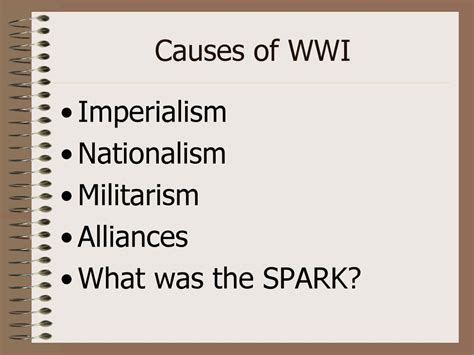 Causes of WWI

• Imperialism
• Nationalism
• Militarism
• Alliances
• What was the SPARK?